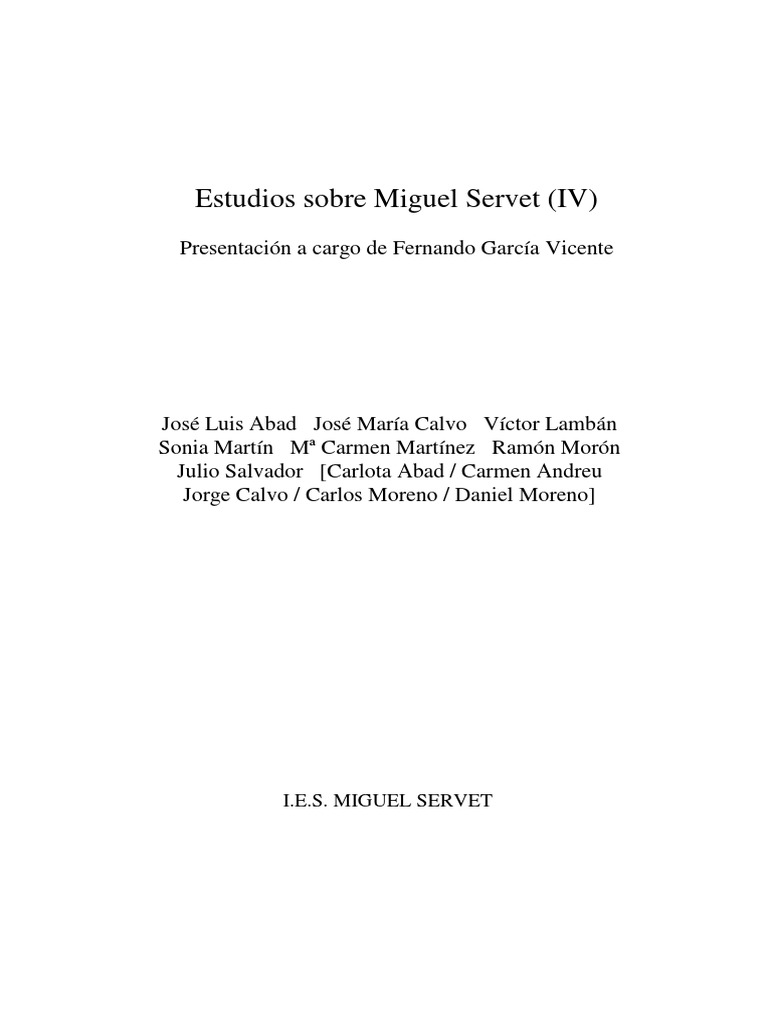 Estudios sobre Miguel Servet (IV)

Presentación a cargo de Fernando García Vicente

José Luis Abad José María Calvo Víctor Lambán
Sonia Martín Mª Carmen Martínez Ramón Morón
Julio Salvador [Carlota Abad / Carmen Andreu
Jorge Calvo / Carlos Moreno / Daniel Moreno]

I.E.S. MIGUEL SERVET